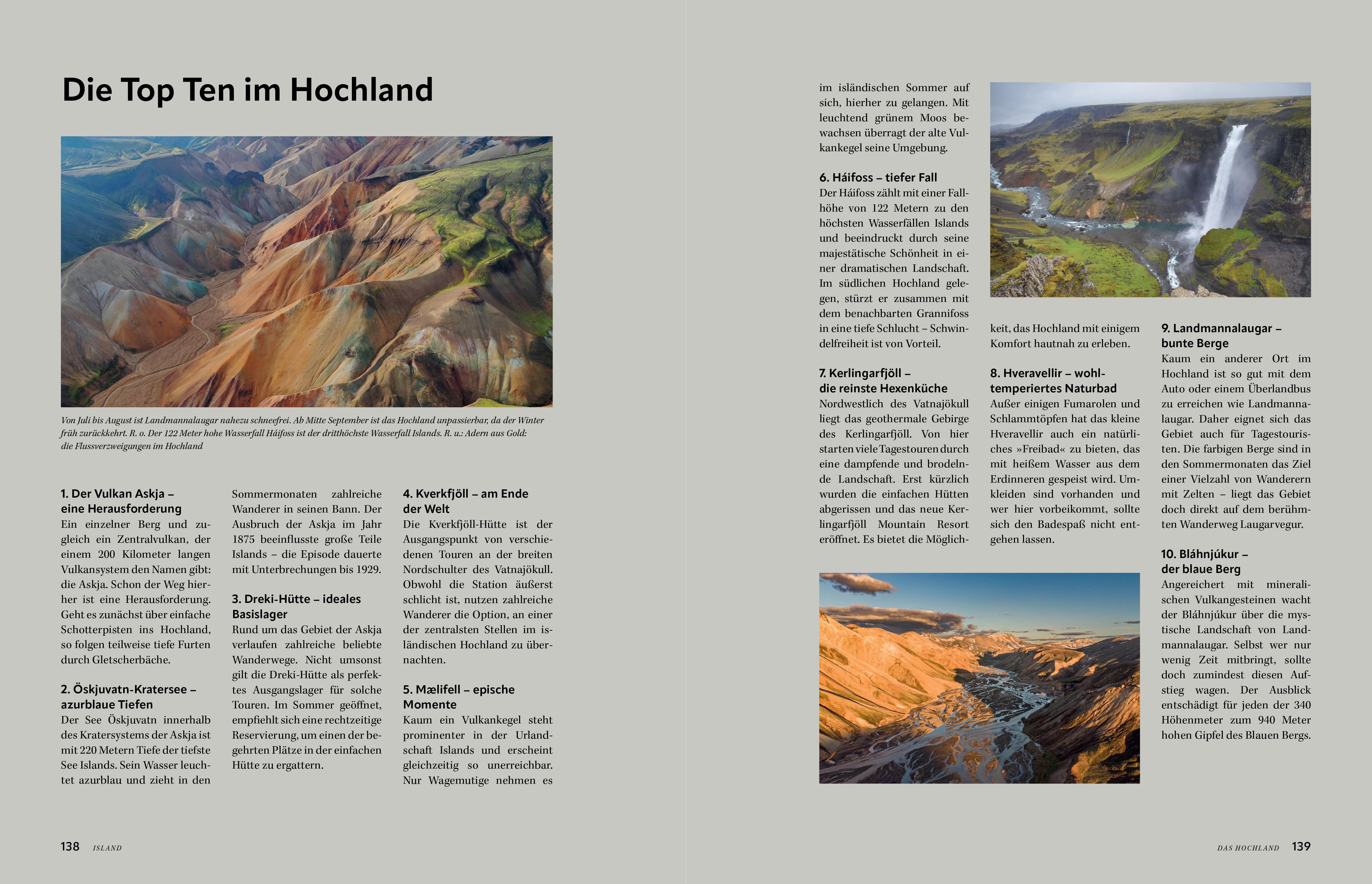 Die Top Ten im Hochland

Von Juli bis August ist Landmannalaugar nahezu schneefrei. Ab Mitte September ist das Hochland unpassierbar, da der Winter früh zurückkehrt. R. o. Der 122 Meter hohe Wasserfall Háifoss ist der dritthöchste Wasserfall Islands. R. u.: Adern aus Gold: die Flussverzweigungen im Hochland

1. Der Vulkan Askja – eine Herausforderung
Ein einzelner Berg und zugleich ein Zentralvulkan, der einem 200 Kilometer langen Vulkansystem den Namen gibt: die Askja. Schon der Weg hierher ist eine Herausforderung. Geht es zunächst über einfache Schotterpisten ins Hochland, so folgen teilweise tiefe Furten durch Gletscherbäche.

2. Öskjuvatn-Kratersee – azurblaue Tiefen
Der See Öskjuvatn innerhalb des Kratersystems der Askja ist mit 220 Metern Tiefe der tiefste See Islands. Sein Wasser leuchtet azurblau und zieht in den Sommermonaten zahlreiche Wanderer in seinen Bann. Der Ausbruch der Askja im Jahr 1875 beeinflusste große Teile Islands – die Episode dauerte mit Unterbrechungen bis 1929.

3. Dreki-Hütte – ideales Basislager
Rund um das Gebiet der Askja verlaufen zahlreiche beliebte Wanderwege. Nicht umsonst gilt die Dreki-Hütte als perfektes Ausgangslager für solche Touren. Im Sommer geöffnet, empfiehlt sich eine rechtzeitige Reservierung, um einen der begehrten Plätze in der einfachen Hütte zu ergattern.

4. Kverkfjöll – am Ende der Welt
Die Kverkfjöll-Hütte ist der Ausgangspunkt von verschiedenen Touren an der breiten Nordschulter des Vatnajökull. Obwohl die Station äußerst schlicht ist, nutzen zahlreiche Wanderer die Option, an einer der zentralsten Stellen im isländischen Hochland zu übernachten.

5. Mælifell – epische Momente
Kaum ein Vulkankegel steht prominenter in der Urlandschaft Islands und erscheint gleichzeitig so unerreichbar. Nur Wagemutige nehmen es im isländischen Sommer auf sich, hierher zu gelangen. Mit leuchtend grünem Moos bewachsen überragt der alte Vulkankegel seine Umgebung.

6. Háifoss – tiefer Fall
Der Háifoss zählt mit einer Fallhöhe von 122 Metern zu den höchsten Wasserfällen Islands und beeindruckt durch seine majestätische Schönheit in einer dramatischen Landschaft. Im südlichen Hochland gelegen, stürzt er zusammen mit dem benachbarten Grannifoss in eine tiefe Schlucht – Schwindelfreiheit ist von Vorteil.

7. Kerlingarfjöll – die reinste Hexenküche
Nordwestlich des Vatnajökull liegt das geothermale Gebirge des Kerlingarfjöll. Von hier starten viele Tagestouren durch eine dampfende und brodelnde Landschaft. Erst kürzlich wurden die einfachen Hütten abgerissen und das neue Kerlingarfjöll Mountain Resort eröffnet. Es bietet die Möglichkeit, das Hochland mit einigem Komfort hautnah zu erleben.

8. Hveravellir – wohltemperiertes Naturbad
Außer einigen Fumarolen und Schlammtöpfen hat das kleine Hveravellir auch ein natürliches »Freibad« zu bieten, das mit heißem Wasser aus dem Erdinneren gespeist wird. Umkleiden sind vorhanden und wer hier vorbeikommt, sollte sich den Badespaß nicht entgehen lassen.

9. Landmannalaugar – bunte Berge
Kaum ein anderer Ort im Hochland ist so gut mit dem Auto oder einem Überlandbus zu erreichen wie Landmannalaugar. Daher eignet sich das Gebiet auch für Tagestouristen. Die farbigen Berge sind in den Sommermonaten das Ziel einer Vielzahl von Wanderern mit Zelten – liegt das Gebiet doch direkt auf dem berühmten Wanderweg Laugarvegur.

10. Bláhnjúkur – der blaue Berg
Angereichert mit mineralischen Vulkangesteinen wacht der Bláhnjúkur über die mystische Landschaft von Landmannalaugar. Selbst wer nur wenig Zeit mitbringt, sollte doch zumindest diesen Aufstieg wagen. Der Ausblick entschädigt für jeden der 340 Höhenmeter zum 940 Meter hohen Gipfel des Blauen Bergs.

138 ISLAND

DAS HOCHLAND 139